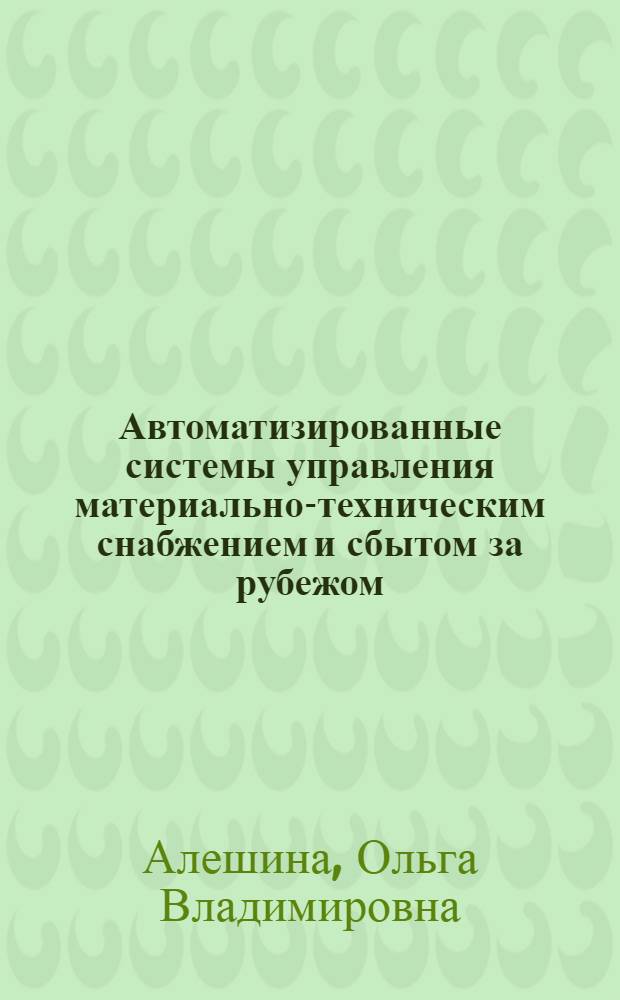 Автоматизированные системы управления материально-техническим снабжением и сбытом за рубежом

Алешина, Ольга Владимировна